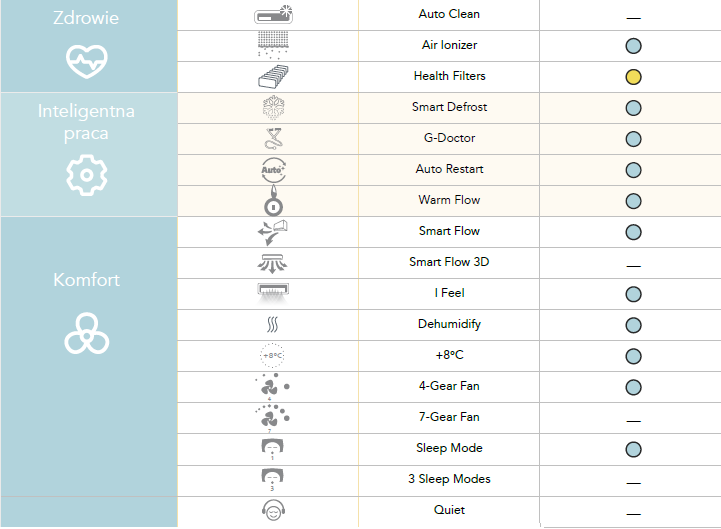 | | | | |
|---|---|---|---|
| Zdrowie | | Auto Clean | — |
| | | Air Ionizer | |
| | | Health Filters | |
| Inteligentna praca | | Smart Defrost | |
| | | G-Doctor | |
| | Auto | Auto Restart | |
| | | Warm Flow | |
| Komfort | | Smart Flow | |
| | | Smart Flow 3D | — |
| | | I Feel | |
| | | Dehumidify | |
| | +8°C | +8°C | |
| | 4 | 4-Gear Fan | |
| | 7 | 7-Gear Fan | — |
| | 1 | Sleep Mode | |
| | 3 | 3 Sleep Modes | — |
| | | Quiet | — |